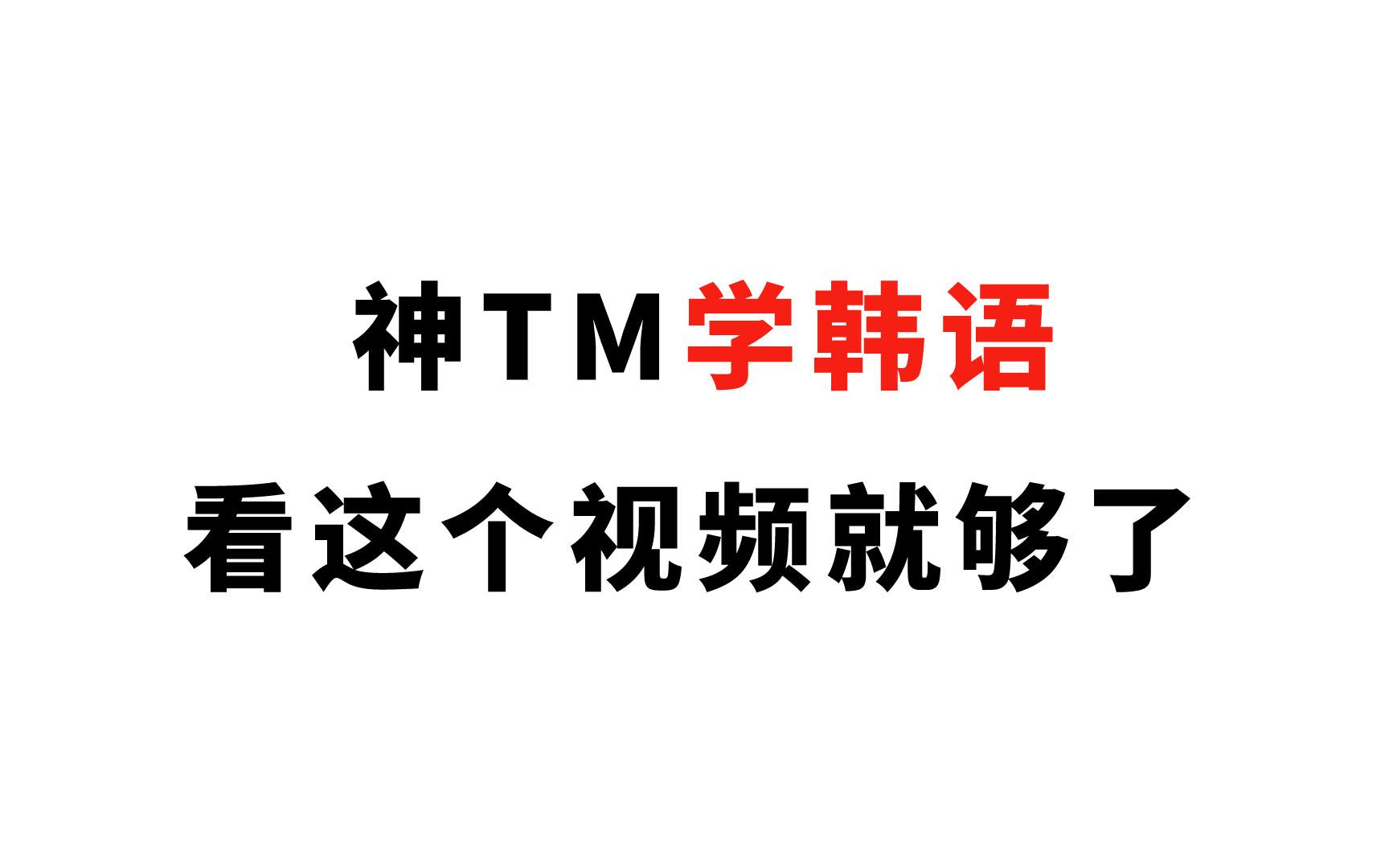 神TM学韩语
看这个视频就够了